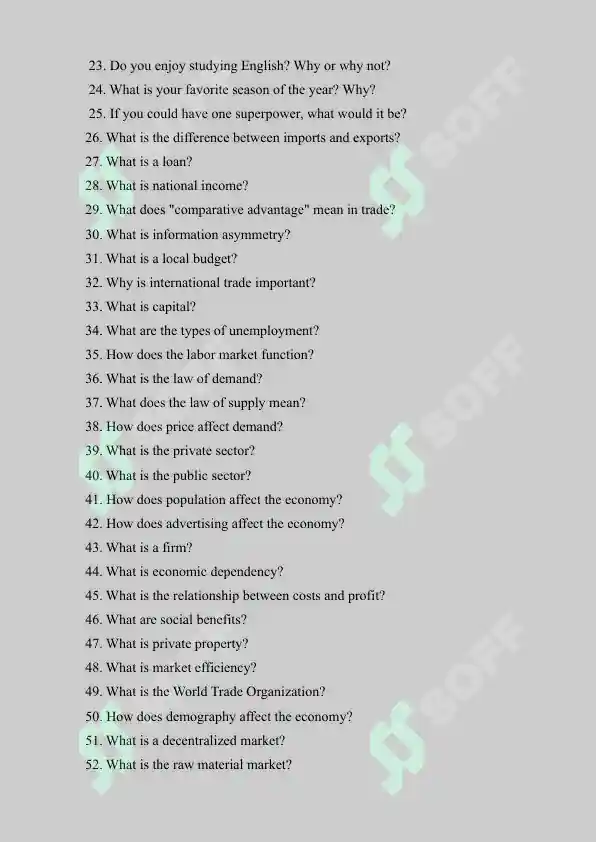 23. Do you enjoy studying English? Why or why not?
24. What is your favorite season of the year? Why?
25. If you could have one superpower, what would it be?
26. What is the difference between imports and exports?
27. What is a loan?
28. What is national income?
29. What does "comparative advantage" mean in trade?
30. What is information asymmetry?
31. What is a local budget?
32. Why is international trade important?
33. What is capital?
34. What are the types of unemployment?
35. How does the labor market function?
36. What is the law of demand?
37. What does the law of supply mean?
38. How does price affect demand?
39. What is the private sector?
40. What is the public sector?
41. How does population affect the economy?
42. How does advertising affect the economy?
43. What is a firm?
44. What is economic dependency?
45. What is the relationship between costs and profit?
46. What are social benefits?
47. What is private property?
48. What is market efficiency?
49. What is the World Trade Organization?
50. How does demography affect the economy?
51. What is a decentralized market?
52. What is the raw material market?

SOFF
SOFF
SOFF